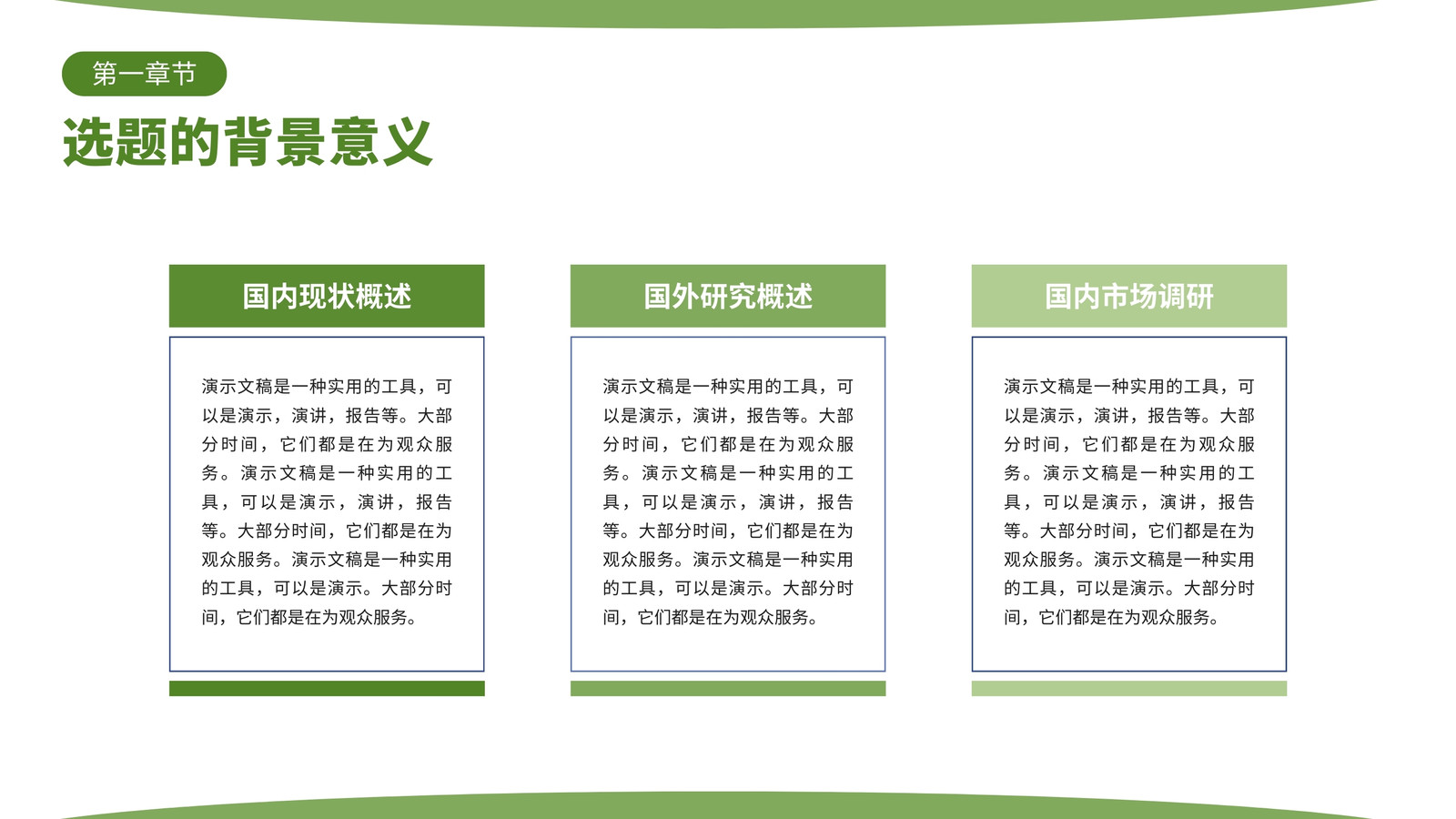 第一章节

选题的背景意义

国内现状概述

演示文稿是一种实用的工具，可以是演示，演讲，报告等。大部分时间，它们都是在为观众服务。演示文稿是一种实用的工具，可以是演示，演讲，报告等。大部分时间，它们都是在为观众服务。演示文稿是一种实用的工具，可以是演示。大部分时间，它们都是在为观众服务。

国外研究概述

演示文稿是一种实用的工具，可以是演示，演讲，报告等。大部分时间，它们都是在为观众服务。演示文稿是一种实用的工具，可以是演示，演讲，报告等。大部分时间，它们都是在为观众服务。演示文稿是一种实用的工具，可以是演示。大部分时间，它们都是在为观众服务。

国内市场调研

演示文稿是一种实用的工具，可以是演示，演讲，报告等。大部分时间，它们都是在为观众服务。演示文稿是一种实用的工具，可以是演示，演讲，报告等。大部分时间，它们都是在为观众服务。演示文稿是一种实用的工具，可以是演示。大部分时间，它们都是在为观众服务。